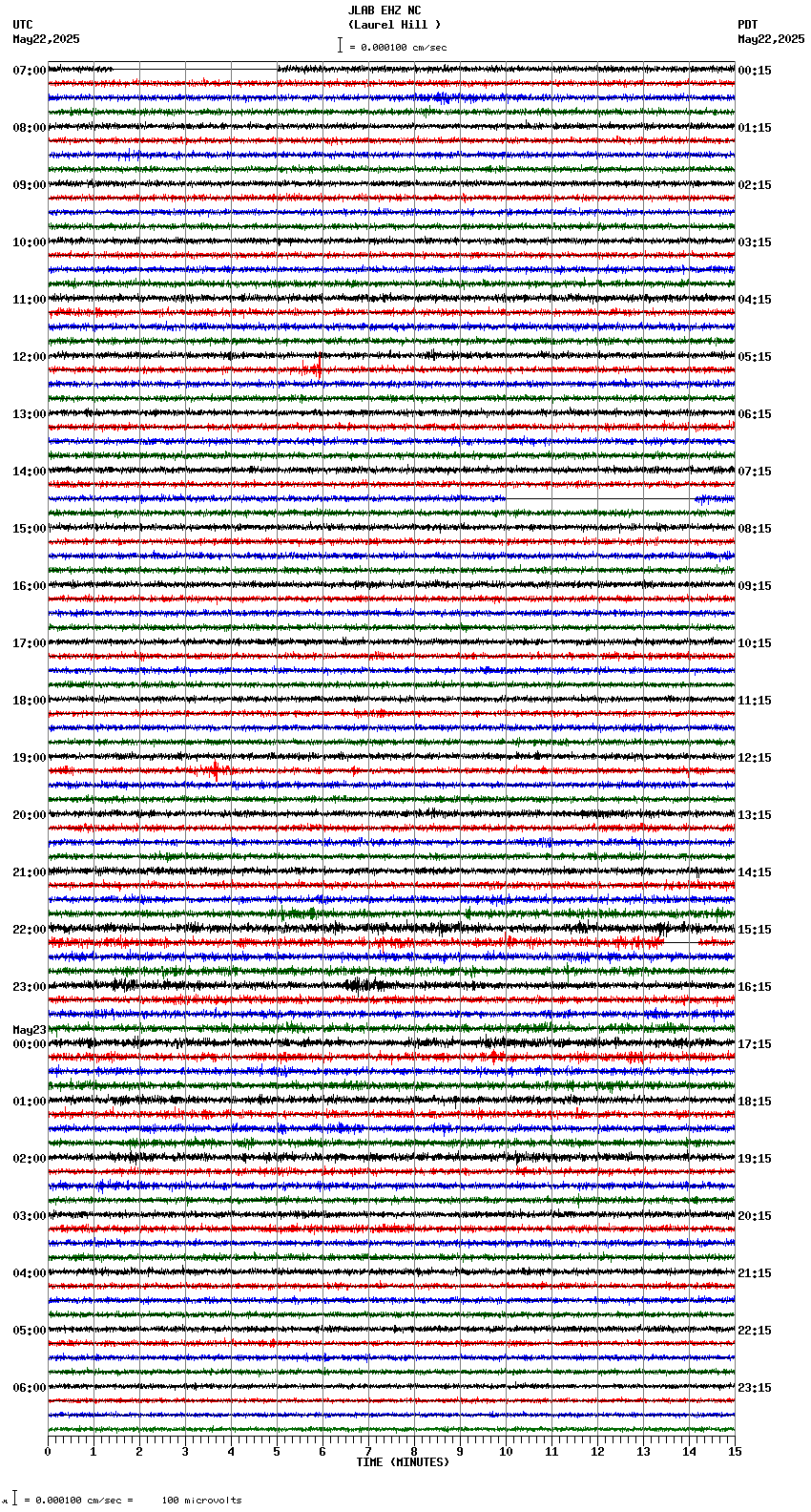 JLAB EHZ NC
(Laurel Hill )
= 0.000100 cm/sec

UTC
May22,2025

PDT
May22,2025

07:00
08:00
09:00
10:00
11:00
12:00
13:00
14:00
15:00
16:00
17:00
18:00
19:00
20:00
21:00
22:00
23:00
May23
00:00
01:00
02:00
03:00
04:00
05:00
06:00

00:15
01:15
02:15
03:15
04:15
05:15
06:15
07:15
08:15
09:15
10:15
11:15
12:15
13:15
14:15
15:15
16:15
17:15
18:15
19:15
20:15
21:15
22:15
23:15

0 1 2 3 4 5 6 7 8 9 10 11 12 13 14 15
TIME (MINUTES)

= 0.000100 cm/sec = 100 microvolts